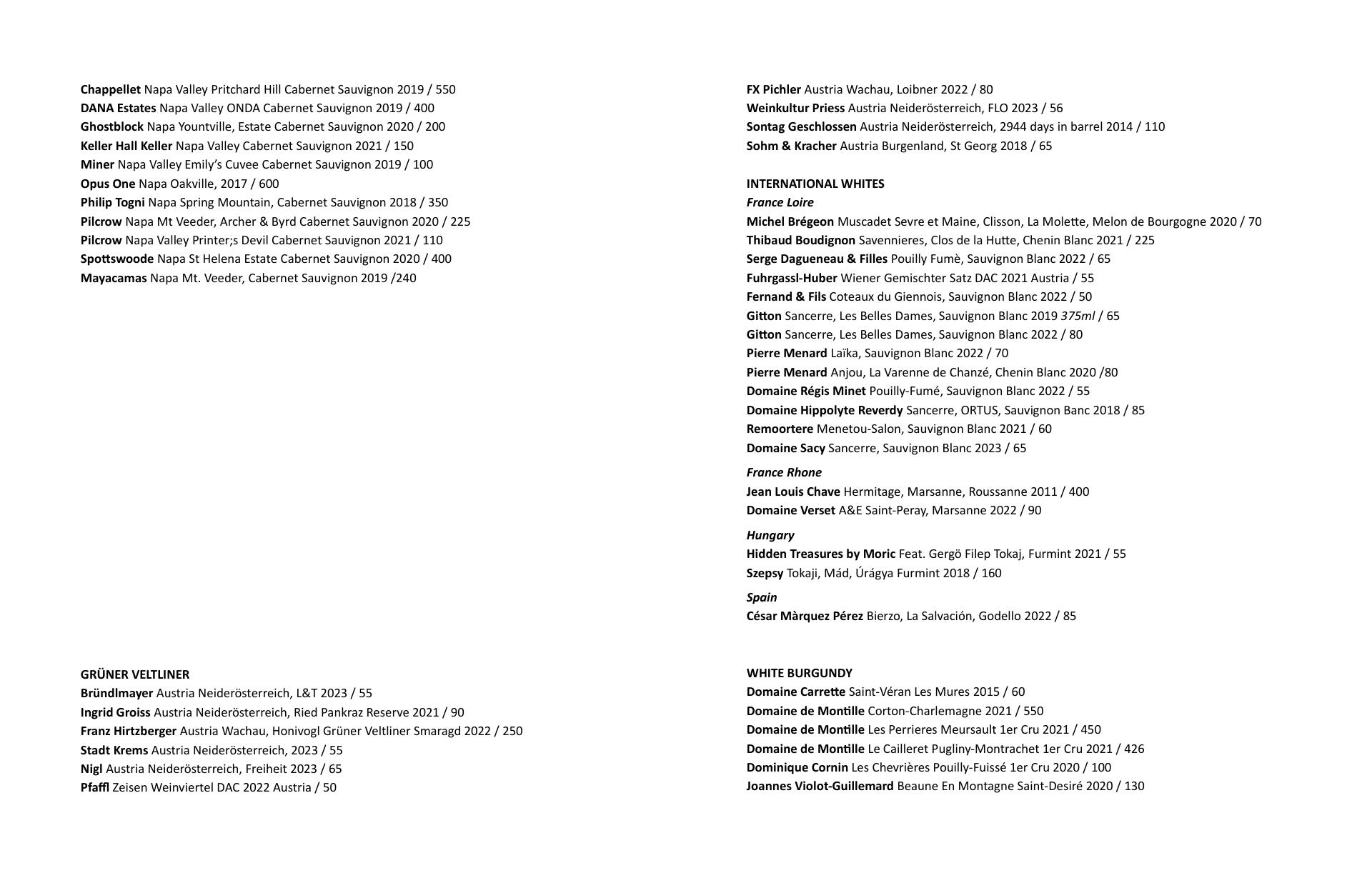 Chappellet Napa Valley Pritchard Hill Cabernet Sauvignon 2019 / 550
DANA Estates Napa Valley ONDA Cabernet Sauvignon 2019 / 400
Ghostblock Napa Yountville, Estate Cabernet Sauvignon 2020 / 200
Keller Hall Keller Napa Valley Cabernet Sauvignon 2021 / 150
Miner Napa Valley Emily's Cuvee Cabernet Sauvignon 2019 / 100
Opus One Napa Oakville, 2017 / 600
Philip Togni Napa Spring Mountain, Cabernet Sauvignon 2018 / 350
Pilcrow Napa Mt Veeder, Archer & Byrd Cabernet Sauvignon 2020 / 225
Pilcrow Napa Valley Printer;s Devil Cabernet Sauvignon 2021 / 110
Spottswoode Napa St Helena Estate Cabernet Sauvignon 2020 / 400
Mayacamas Napa Mt. Veeder, Cabernet Sauvignon 2019 /240

GRÜNER VELTLINER
Bründlmayer Austria Neiderösterreich, L&T 2023 / 55
Ingrid Groiss Austria Neiderösterreich, Ried Pankraz Reserve 2021 / 90
Franz Hirtzberger Austria Wachau, Honivogl Grüner Veltliner Smaragd 2022 / 250
Stadt Krems Austria Neiderösterreich, 2023 / 55
Nigl Austria Neiderösterreich, Freiheit 2023 / 65
Pfaffl Zeisen Weinviertel DAC 2022 Austria / 50

FX Pichler Austria Wachau, Loibner 2022 / 80
Weinkultur Priess Austria Neiderösterreich, FLO 2023 / 56
Sontag Geschlossen Austria Neiderösterreich, 2944 days in barrel 2014 / 110
Sohm & Kracher Austria Burgenland, St Georg 2018 / 65

INTERNATIONAL WHITES
France Loire
Michel Brégeon Muscadet Sevre et Maine, Clisson, La Molette, Melon de Bourgogne 2020 / 70
Thibaud Boudignon Savennieres, Clos de la Hutte, Chenin Blanc 2021 / 225
Serge Dagueneau & Filles Pouilly Fumè, Sauvignon Blanc 2022 / 65
Fuhrgassl-Huber Wiener Gemischter Satz DAC 2021 Austria / 55
Fernand & Fils Coteaux du Giennois, Sauvignon Blanc 2022 / 50
Gitton Sancerre, Les Belles Dames, Sauvignon Blanc 2019 375ml / 65
Gitton Sancerre, Les Belles Dames, Sauvignon Blanc 2022 / 80
Pierre Menard Laïka, Sauvignon Blanc 2022 / 70
Pierre Menard Anjou, La Varenne de Chanzé, Chenin Blanc 2020 /80
Domaine Régis Minet Pouilly-Fumé, Sauvignon Blanc 2022 / 55
Domaine Hippolyte Reverdy Sancerre, ORTUS, Sauvignon Banc 2018 / 85
Remoortere Menetou-Salon, Sauvignon Blanc 2021 / 60
Domaine Sacy Sancerre, Sauvignon Blanc 2023 / 65
France Rhone
Jean Louis Chave Hermitage, Marsanne, Roussanne 2011 / 400
Domaine Verset A&E Saint-Peray, Marsanne 2022 / 90
Hungary
Hidden Treasures by Moric Feat. Gergö Filep Tokaj, Furmint 2021 / 55
Szepsy Tokaji, Mád, Úrágya Furmint 2018 / 160
Spain
César Màrquez Pérez Bierzo, La Salvación, Godello 2022 / 85

WHITE BURGUNDY
Domaine Carrette Saint-Véran Les Mures 2015 / 60
Domaine de Montille Corton-Charlemagne 2021 / 550
Domaine de Montille Les Perrieres Meursault 1er Cru 2021 / 450
Domaine de Montille Le Cailleret Pugliny-Montrachet 1er Cru 2021 / 426
Dominique Cornin Les Chevrières Pouilly-Fuissé 1er Cru 2020 / 100
Joannes Violot-Guillemard Beaune En Montagne Saint-Desiré 2020 / 130